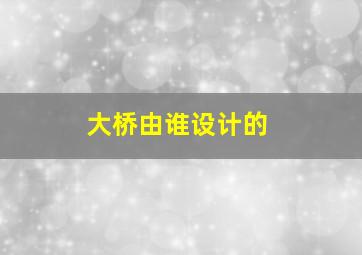 大桥由谁设计的